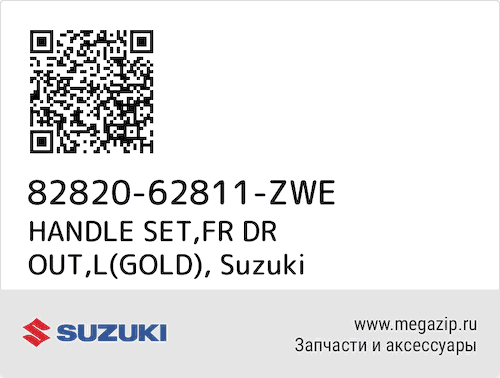 82820-62811-ZWE
HANDLE SET,FR DR OUT,L(GOLD), Suzuki

SUZUKI

www.megazip.ru
Запчасти и аксессуары